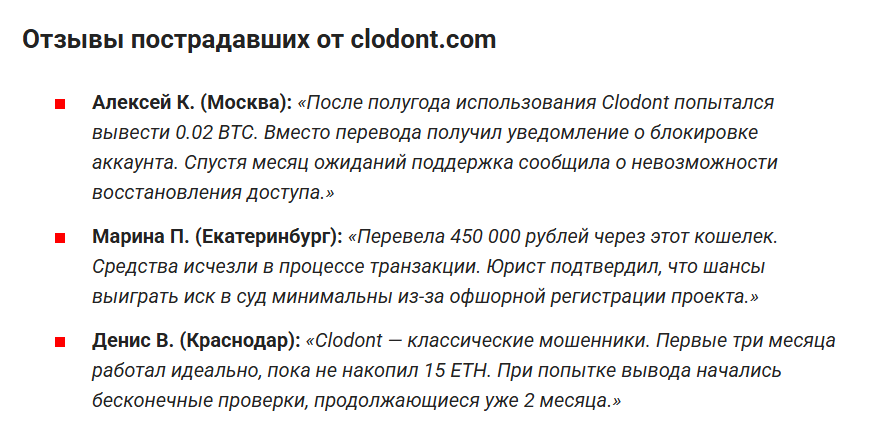 Отзывы пострадавших от clodont.com

• Алексей К. (Москва): «После полугода использования Clodont попытался вывести 0.02 BTC. Вместо перевода получил уведомление о блокировке аккаунта. Спустя месяц ожиданий поддержка сообщила о невозможности восстановления доступа.»

• Марина П. (Екатеринбург): «Перевела 450 000 рублей через этот кошелек. Средства исчезли в процессе транзакции. Юрист подтвердил, что шансы выиграть иск в суд минимальны из-за офшорной регистрации проекта.»

• Денис В. (Краснодар): «Clodont — классические мошенники. Первые три месяца работал идеально, пока не накопил 15 ETH. При попытке вывода начались бесконечные проверки, продолжающиеся уже 2 месяца.»